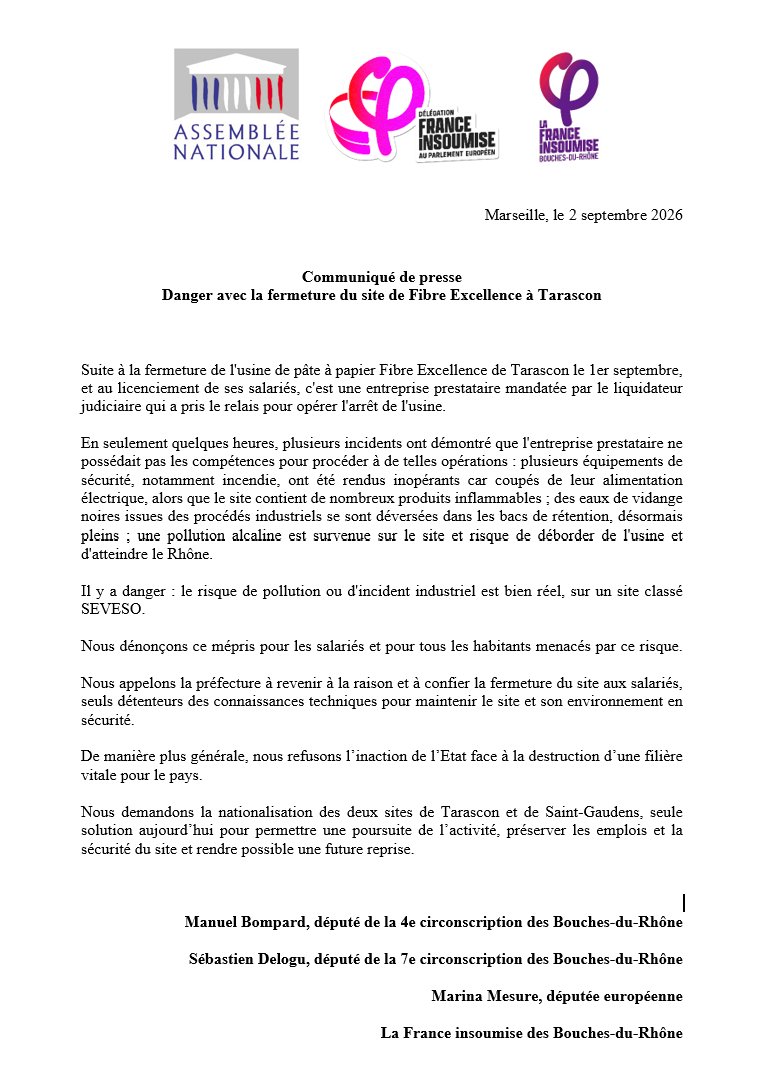 ASSEMBLÉE NATIONALE

DÉLÉGATION FRANCE INSOUMISE AU PARLEMENT EUROPÉEN

LA FRANCE INSOUMISE BOUCHES-DU-RHÔNE

Marseille, le 2 septembre 2026

Communiqué de presse
Danger avec la fermeture du site de Fibre Excellence à Tarascon

Suite à la fermeture de l'usine de pâte à papier Fibre Excellence de Tarascon le 1er septembre, et au licenciement de ses salariés, c'est une entreprise prestataire mandatée par le liquidateur judiciaire qui a pris le relais pour opérer l'arrêt de l'usine.

En seulement quelques heures, plusieurs incidents ont démontré que l'entreprise prestataire ne possédait pas les compétences pour procéder à de telles opérations : plusieurs équipements de sécurité, notamment incendie, ont été rendus inopérants car coupés de leur alimentation électrique, alors que le site contient de nombreux produits inflammables ; des eaux de vidange noires issues des procédés industriels se sont déversées dans les bacs de rétention, désormais pleins ; une pollution alcaline est survenue sur le site et risque de déborder de l'usine et d'atteindre le Rhône.

Il y a danger : le risque de pollution ou d'incident industriel est bien réel, sur un site classé SEVESO.

Nous dénonçons ce mépris pour les salariés et pour tous les habitants menacés par ce risque.

Nous appelons la préfecture à revenir à la raison et à confier la fermeture du site aux salariés, seuls détenteurs des connaissances techniques pour maintenir le site et son environnement en sécurité.

De manière plus générale, nous refusons l'inaction de l'Etat face à la destruction d'une filière vitale pour le pays.

Nous demandons la nationalisation des deux sites de Tarascon et de Saint-Gaudens, seule solution aujourd'hui pour permettre une poursuite de l'activité, préserver les emplois et la sécurité du site et rendre possible une future reprise.

Manuel Bompard, député de la 4e circonscription des Bouches-du-Rhône

Sébastien Delogu, député de la 7e circonscription des Bouches-du-Rhône

Marina Mesure, députée européenne

La France insoumise des Bouches-du-Rhône